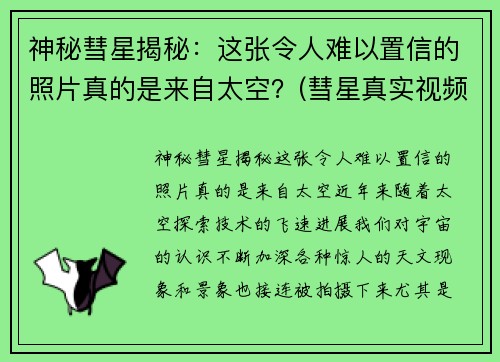 神秘彗星揭秘：这张令人难以置信的照片真的是来自太空？(彗星真实视频

神秘彗星揭秘这张令人难以置信的照片真的是来自太空近年来随着太空探索技术的飞速进展我们对宇宙的认识不断加深各种惊人的天文现象和景象也接连被拍摄下来尤其是